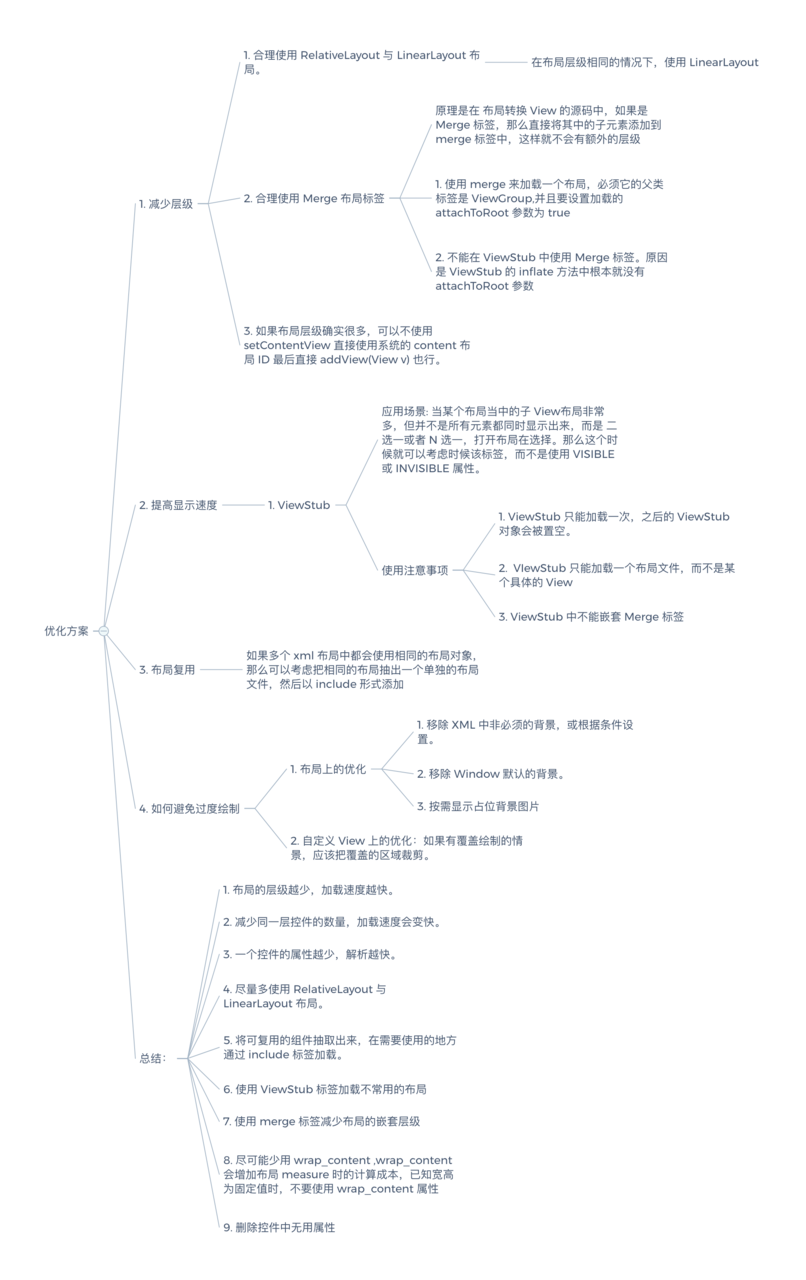 优化方案

1. 减少层级

1. 合理使用 RelativeLayout 与 LinearLayout 布局。

在布局层级相同的情况下，使用 LinearLayout

2. 合理使用 Merge 布局标签

原理是在 布局转换 View 的源码中，如果是 Merge 标签，那么直接将其中的子元素添加到 merge 标签中，这样就不会有额外的层级

1. 使用 merge 来加载一个布局，必须它的父类标签是 ViewGroup,并且要设置加载的 attachToRoot 参数为 true

2. 不能在 ViewStub 中使用 Merge 标签。原因是 ViewStub 的 inflate 方法中根本就没有 attachToRoot 参数

3. 如果布局层级确实很多，可以不使用 setContentView 直接使用系统的 content 布局 ID 最后直接 addView(View v) 也行。

2. 提高显示速度

1. ViewStub

应用场景: 当某个布局当中的子 View布局非常多，但并不是所有元素都同时显示出来，而是 二选一或者 N 选一，打开布局在选择。那么这个时候就可以考虑时候该标签，而不是使用 VISIBLE 或 INVISIBLE 属性。

使用注意事项

1. ViewStub 只能加载一次，之后的 ViewStub 对象会被置空。

2. VIewStub 只能加载一个布局文件，而不是某个具体的 View

3. ViewStub 中不能嵌套 Merge 标签

3. 布局复用

如果多个 xml 布局中都会使用相同的布局对象，那么可以考虑把相同的布局抽出一个单独的布局文件，然后以 include 形式添加

4. 如何避免过度绘制

1. 布局上的优化

1. 移除 XML 中非必须的背景，或根据条件设置。

2. 移除 Window 默认的背景。

3. 按需显示占位背景图片

2. 自定义 View 上的优化：如果有覆盖绘制的情景，应该把覆盖的区域裁剪。

总结：

1. 布局的层级越少，加载速度越快。

2. 减少同一层控件的数量，加载速度会变快。

3. 一个控件的属性越少，解析越快。

4. 尽量多使用 RelativeLayout 与 LinearLayout 布局。

5. 将可复用的组件抽取出来，在需要使用的地方通过 include 标签加载。

6. 使用 ViewStub 标签加载不常用的布局

7. 使用 merge 标签减少布局的嵌套层级

8. 尽可能少用 wrap_content ,wrap_content 会增加布局 measure 时的计算成本，已知宽高为固定值时，不要使用 wrap_content 属性

9. 删除控件中无用属性